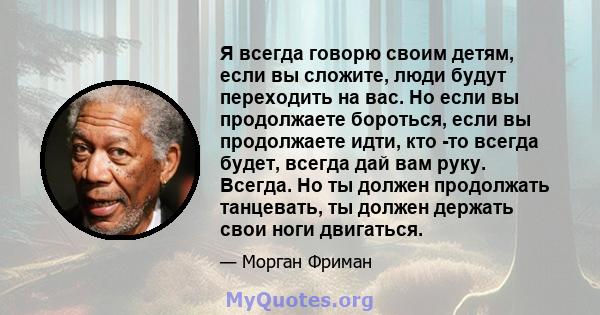 Я всегда говорю своим детям, если вы сложите, люди будут переходить на вас. Но если вы продолжаете бороться, если вы продолжаете идти, кто -то всегда будет, всегда дай вам руку. Всегда. Но ты должен продолжать танцевать, ты должен держать свои ноги двигаться.

— Морган Фриман

MyQuotes.org